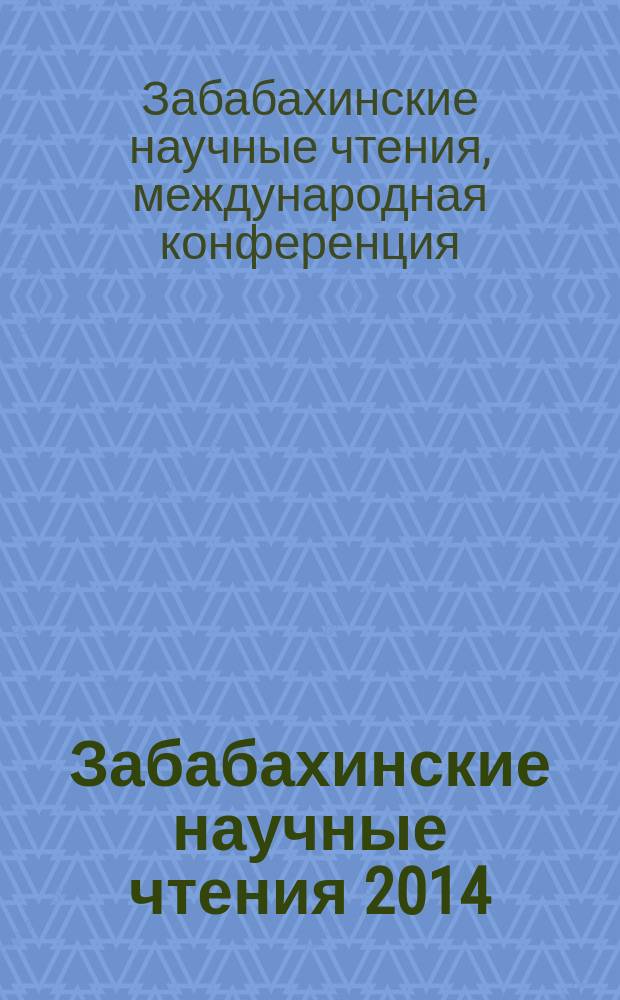 Забабахинские научные чтения, международная конференция

Забабахинские научные чтения 2014